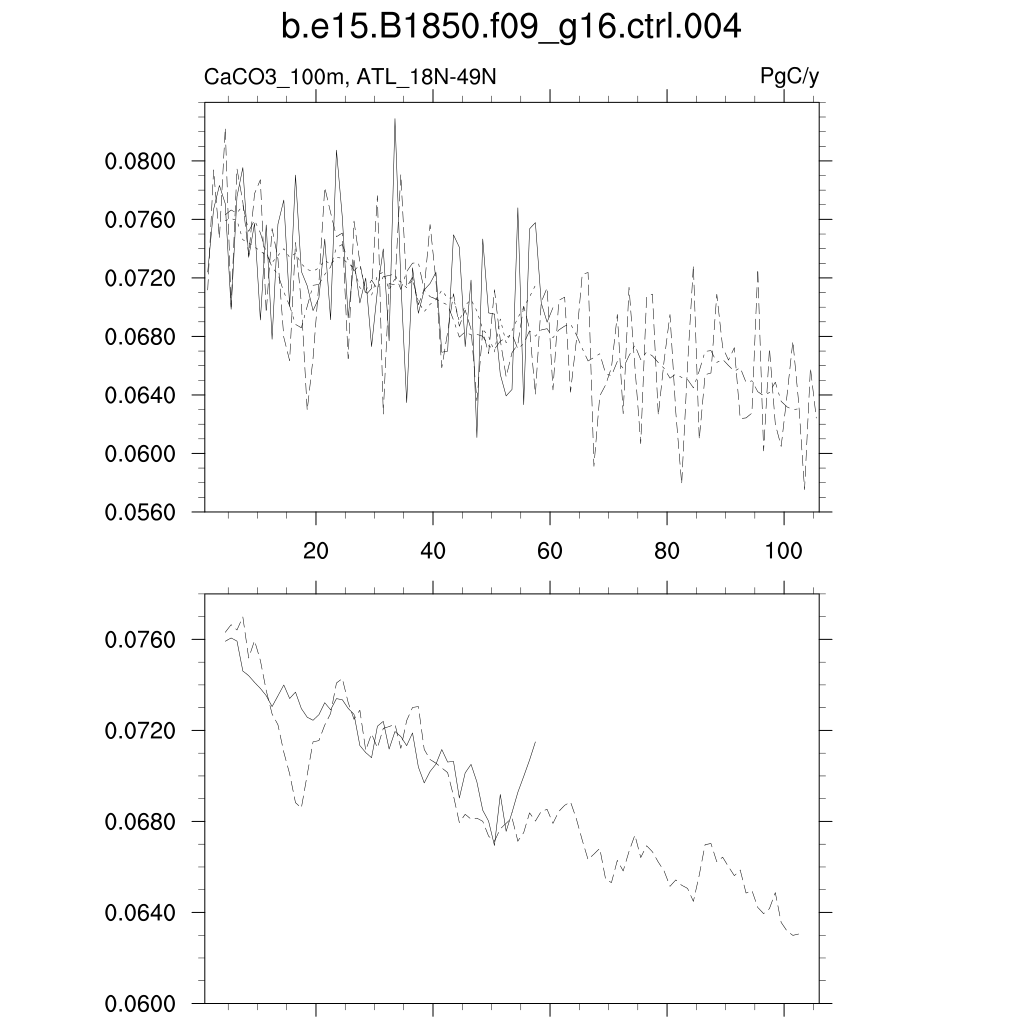 b.e15.B1850.f09_g16.ctrl.004

CaCO3_100m, ATL_18N-49N

PgC/y

0.0800
0.0760
0.0720
0.0680
0.0640
0.0600
0.0560

20
40
60
80
100

0.0760
0.0720
0.0680
0.0640
0.0600